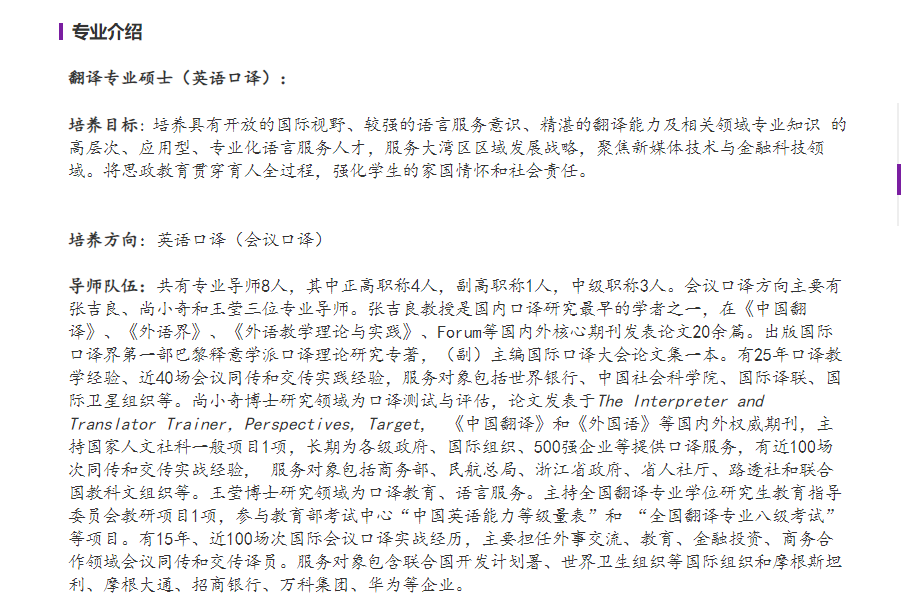 专业介绍

翻译专业硕士（英语口译）：

培养目标：培养具有开放的国际视野、较强的语言服务意识、精湛的翻译能力及相关领域专业知识 的高层次、应用型、专业化语言服务人才，服务大湾区区域发展战略，聚焦新媒体技术与金融科技领域。将思政教育贯穿育人全过程，强化学生的家国情怀和社会责任。

培养方向：英语口译（会议口译）

导师队伍：共有专业导师8人，其中正高职称4人，副高职称1人，中级职称3人。会议口译方向主要有张吉良、尚小奇和王莹三位专业导师。张吉良教授是国内口译研究最早的学者之一，在《中国翻译》、《外语界》、《外语教学理论与实践》、Forum等国内外核心期刊发表论文20余篇。出版国际口译界第一部巴黎释意学派口译理论研究专著，（副）主编国际口译大会论文集一本。有25年口译教学经验、近40场会议同传和交传实践经验，服务对象包括世界银行、中国社会科学院、国际译联、国际卫星组织等。尚小奇博士研究领域为口译测试与评估，论文发表于The Interpreter and Translator Trainer, Perspectives, Target, 《中国翻译》和《外国语》等国内外权威期刊，主持国家人文社科一般项目1项，长期为各级政府、国际组织、500强企业等提供口译服务，有近100场次同传和交传实战经验， 服务对象包括商务部、民航总局、浙江省政府、省人社厅、路透社和联合国教科文组织等。王莹博士研究领域为口译教育、语言服务。主持全国翻译专业学位研究生教育指导委员会教研项目1项，参与教育部考试中心“中国英语能力等级量表”和 “全国翻译专业八级考试”等项目。有15年、近100场次国际会议口译实战经历，主要担任外事交流、教育、金融投资、商务合作领域会议同传和交传译员。服务对象包含联合国开发计划署、世界卫生组织等国际组织和摩根斯坦利、摩根大通、招商银行、万科集团、华为等企业。